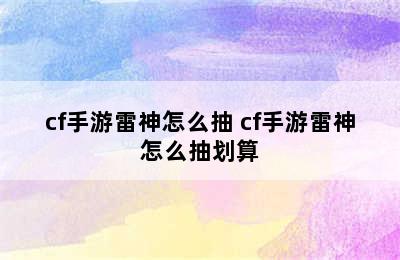 cf手游雷神怎么抽 cf手游雷神怎么抽划算